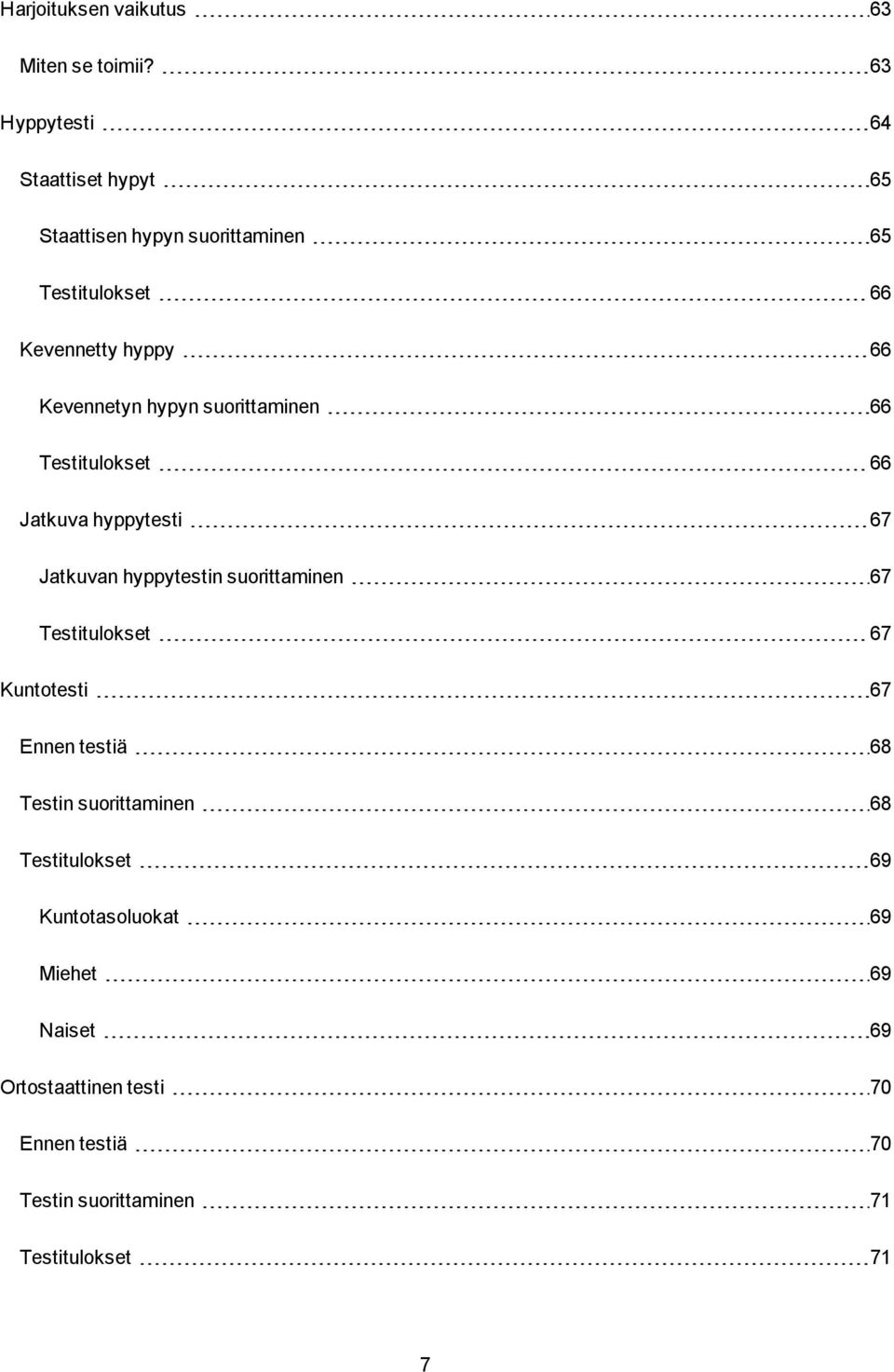 Harjoituksen vaikutus 63

Miten se toimii? 63

Hyppytesti 64

Staattiset hypyt 65

Staattisen hypyn suorittaminen 65

Testitulokset 66

Kevennetty hyppy 66

Kevennetyn hypyn suorittaminen 66

Testitulokset 66

Jatkuva hyppytesti 67

Jatkuvan hyppytestin suorittaminen 67

Testitulokset 67

Kuntotesti 67

Ennen testiä 68

Testin suorittaminen 68

Testitulokset 69

Kuntotasoluokat 69

Miehet 69

Naiset 69

Ortostaattinen testi 70

Ennen testiä 70

Testin suorittaminen 71

Testitulokset 71

7